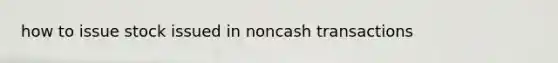 how to issue stock issued in noncash transactions